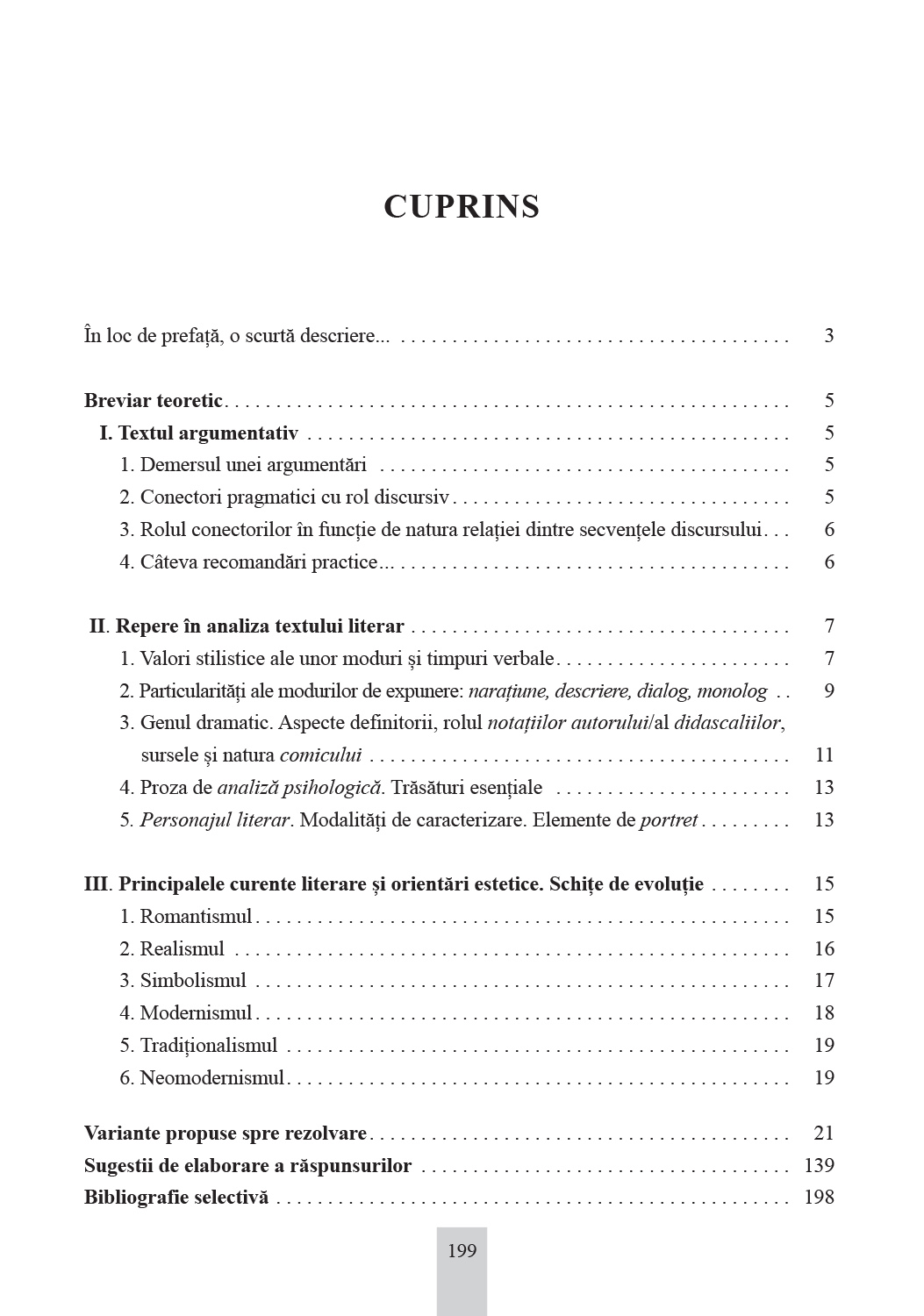 CUPRINS

În loc de prefață, o scurtă descriere... 3

Breviar teoretic 5
I. Textul argumentativ 5
1. Demersul unei argumentări 5
2. Conectori pragmatici cu rol discursiv 5
3. Rolul conectorilor în funcție de natura relației dintre secvențele discursului 6
4. Câteva recomandări practice... 6

II. Repere în analiza textului literar 7
1. Valori stilistice ale unor moduri și timpuri verbale 7
2. Particularități ale modurilor de expunere: narațiune, descriere, dialog, monolog 9
3. Genul dramatic. Aspecte definitorii, rolul notațiilor autorului/al didascaliilor, sursele și natura comicului 11
4. Proza de analiză psihologică. Trăsături esențiale 13
5. Personajul literar. Modalități de caracterizare. Elemente de portret 13

III. Principalele curente literare și orientări estetice. Schițe de evoluție 15
1. Romantismul 15
2. Realismul 16
3. Simbolismul 17
4. Modernismul 18
5. Tradiționalismul 19
6. Neomodernismul 19

Variante propuse spre rezolvare 21
Sugestii de elaborare a răspunsurilor 139
Bibliografie selectivă 198

199